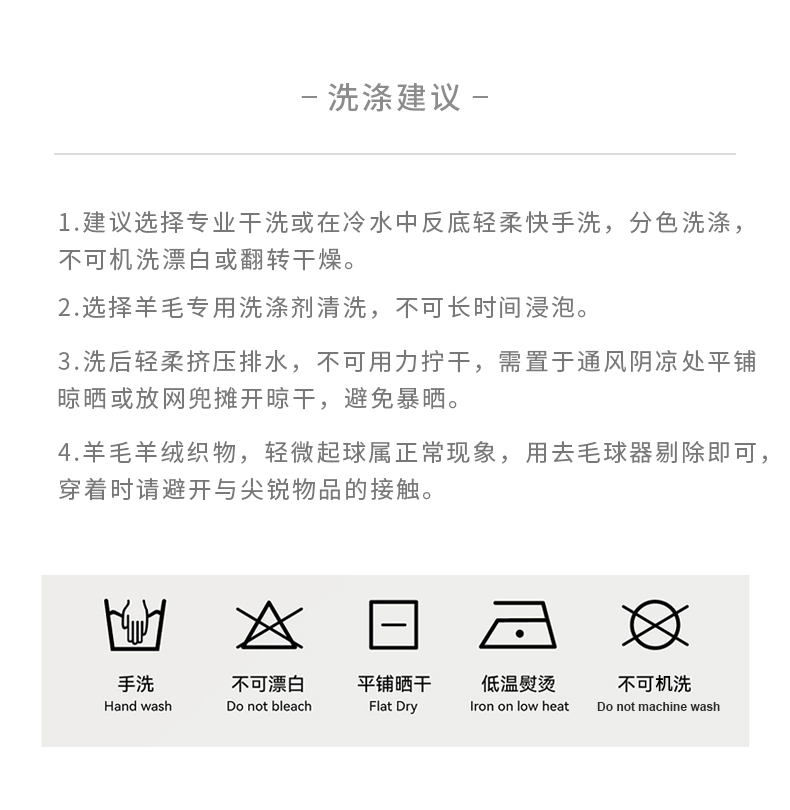 – 洗涤建议 –

1.建议选择专业干洗或在冷水中反底轻柔快手洗，分色洗涤，不可机洗漂白或翻转干燥。

2.选择羊毛专用洗涤剂清洗，不可长时间浸泡。

3.洗后轻柔挤压排水，不可用力拧干，需置于通风阴凉处平铺晾晒或放网兜摊开晾干，避免暴晒。

4.羊毛羊绒织物，轻微起球属正常现象，用去毛球器剔除即可，穿着时请避开与尖锐物品的接触。

手洗
Hand wash

不可漂白
Do not bleach

平铺晒干
Flat Dry

低温熨烫
Iron on low heat

不可机洗
Do not machine wash